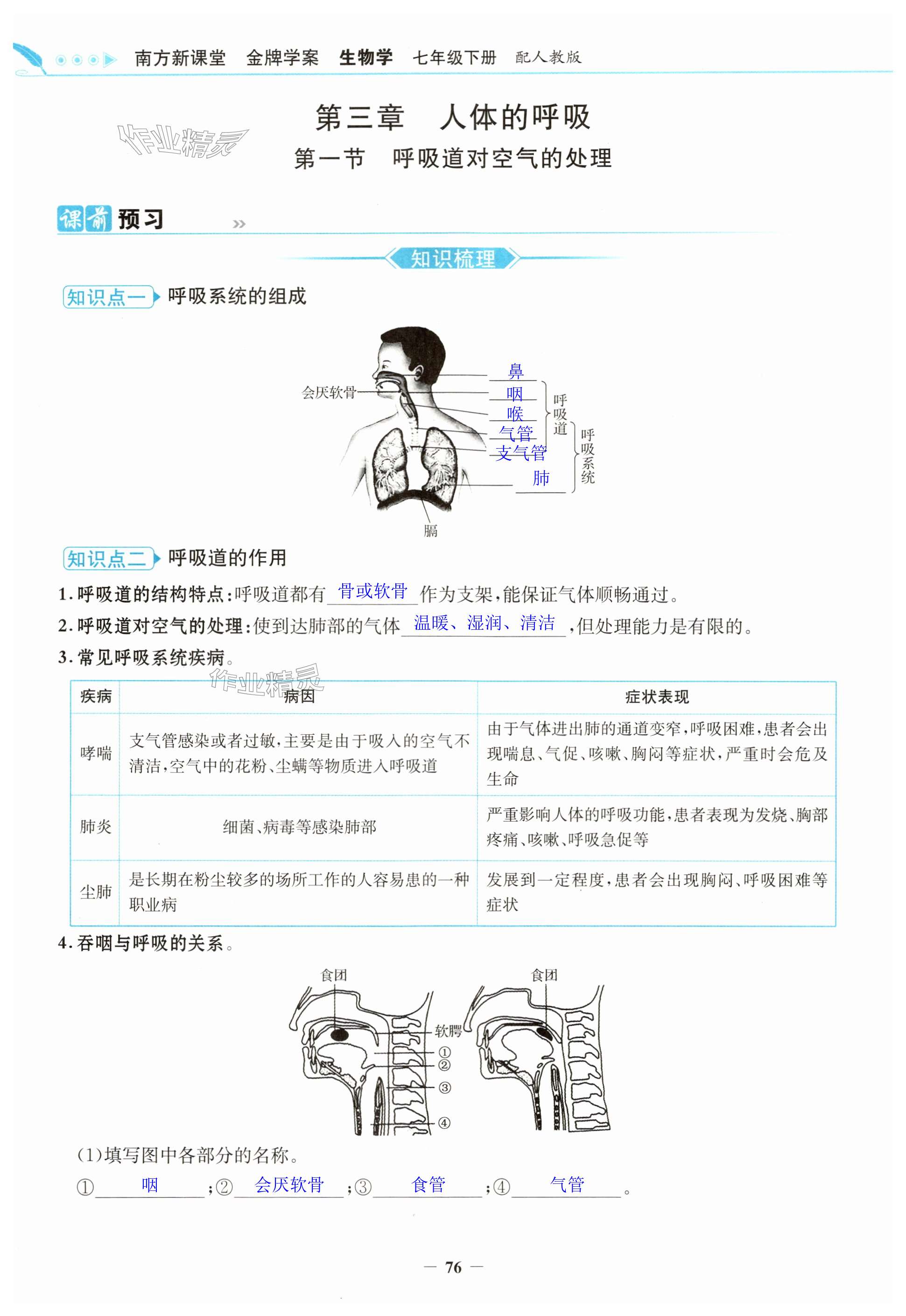 南方新课堂 金牌学案 生物学 七年级下册 配人教版

作业精灵

第三章 人体的呼吸

第一节 呼吸道对空气的处理

课前预习

知识梳理

知识点一 呼吸系统的组成

会厌软骨

鼻

咽

喉

气管

支气管

肺

呼吸道

呼吸系统

膈

知识点二 呼吸道的作用

1. 呼吸道的结构特点：呼吸道都有 骨或软骨 作为支架，能保证气体顺畅通过。

2. 呼吸道对空气的处理：使到达肺部的气体 温暖、湿润、清洁 ，但处理能力是有限的。

3. 常见呼吸系统疾病。

作业精灵

| 疾病 | 病因 | 症状表现 |
|---|---|---|
| 哮喘 | 支气管感染或者过敏，主要是由于吸入的空气不清洁，空气中的花粉、尘螨等物质进入呼吸道 | 由于气体进出肺的通道变窄，呼吸困难，患者会出现喘息、气促、咳嗽、胸闷等症状，严重时会危及生命 |
| 肺炎 | 细菌、病毒等感染肺部 | 严重影响人体的呼吸功能，患者表现为发烧、胸部疼痛、咳嗽、呼吸急促等 |
| 尘肺 | 是长期在粉尘较多的场所工作的人容易患的一种职业病 | 发展到一定程度，患者会出现胸闷、呼吸困难等症状 |

4. 吞咽与呼吸的关系。

食团

食团

软腭

①

②

③

④

(1)填写图中各部分的名称。

① 咽 ；② 会厌软骨 ；③ 食管 ；④ 气管 。

— 76 —